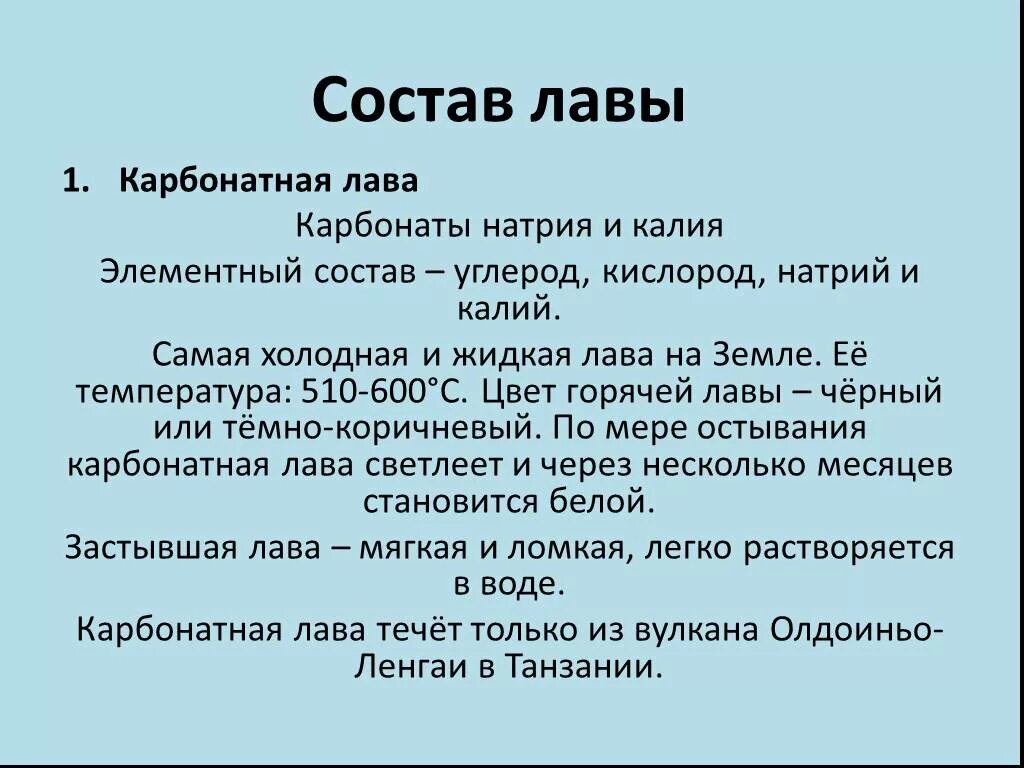 Состав лавы

1. Карбонатная лава

Карбонаты натрия и калия

Элементный состав – углерод, кислород, натрий и калий.

Самая холодная и жидкая лава на Земле. Её температура: 510-600°С. Цвет горячей лавы – чёрный или тёмно-коричневый. По мере остывания карбонатная лава светлеет и через несколько месяцев становится белой.

Застывшая лава – мягкая и ломкая, легко растворяется в воде.

Карбонатная лава течёт только из вулкана Олдоиньо-Ленгаи в Танзании.